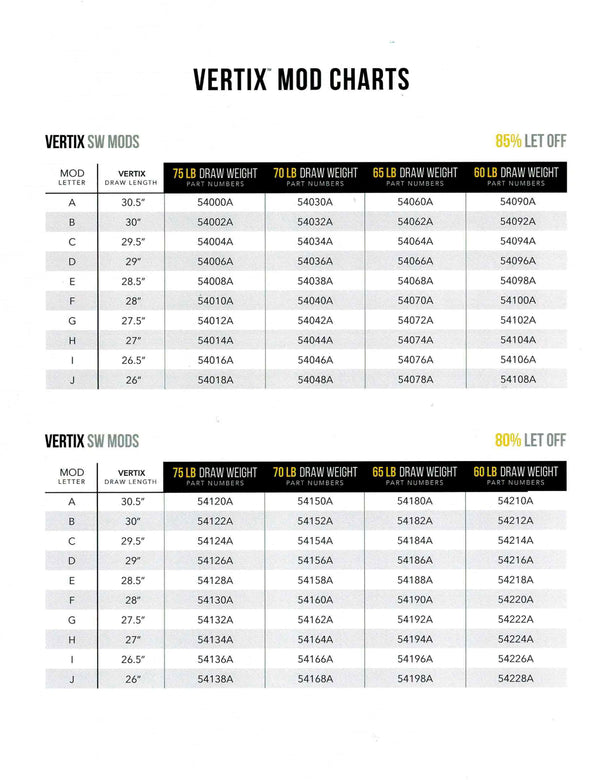 VERTIX™ MOD CHARTS

VERTIX SW MODS

85% LET OFF

| MOD LETTER | VERTIX DRAW LENGTH | 75 LB DRAW WEIGHT PART NUMBERS | 70 LB DRAW WEIGHT PART NUMBERS | 65 LB DRAW WEIGHT PART NUMBERS | 60 LB DRAW WEIGHT PART NUMBERS |
|---|---|---|---|---|---|
| A | 30.5" | 54000A | 54030A | 54060A | 54090A |
| B | 30" | 54002A | 54032A | 54062A | 54092A |
| C | 29.5" | 54004A | 54034A | 54064A | 54094A |
| D | 29" | 54006A | 54036A | 54066A | 54096A |
| E | 28.5" | 54008A | 54038A | 54068A | 54098A |
| F | 28" | 54010A | 54040A | 54070A | 54100A |
| G | 27.5" | 54012A | 54042A | 54072A | 54102A |
| H | 27" | 54014A | 54044A | 54074A | 54104A |
| I | 26.5" | 54016A | 54046A | 54076A | 54106A |
| J | 26" | 54018A | 54048A | 54078A | 54108A |

VERTIX SW MODS

80% LET OFF

| MOD LETTER | VERTIX DRAW LENGTH | 75 LB DRAW WEIGHT PART NUMBERS | 70 LB DRAW WEIGHT PART NUMBERS | 65 LB DRAW WEIGHT PART NUMBERS | 60 LB DRAW WEIGHT PART NUMBERS |
|---|---|---|---|---|---|
| A | 30.5" | 54120A | 54150A | 54180A | 54210A |
| B | 30" | 54122A | 54152A | 54182A | 54212A |
| C | 29.5" | 54124A | 54154A | 54184A | 54214A |
| D | 29" | 54126A | 54156A | 54186A | 54216A |
| E | 28.5" | 54128A | 54158A | 54188A | 54218A |
| F | 28" | 54130A | 54160A | 54190A | 54220A |
| G | 27.5" | 54132A | 54162A | 54192A | 54222A |
| H | 27" | 54134A | 54164A | 54194A | 54224A |
| I | 26.5" | 54136A | 54166A | 54196A | 54226A |
| J | 26" | 54138A | 54168A | 54198A | 54228A |